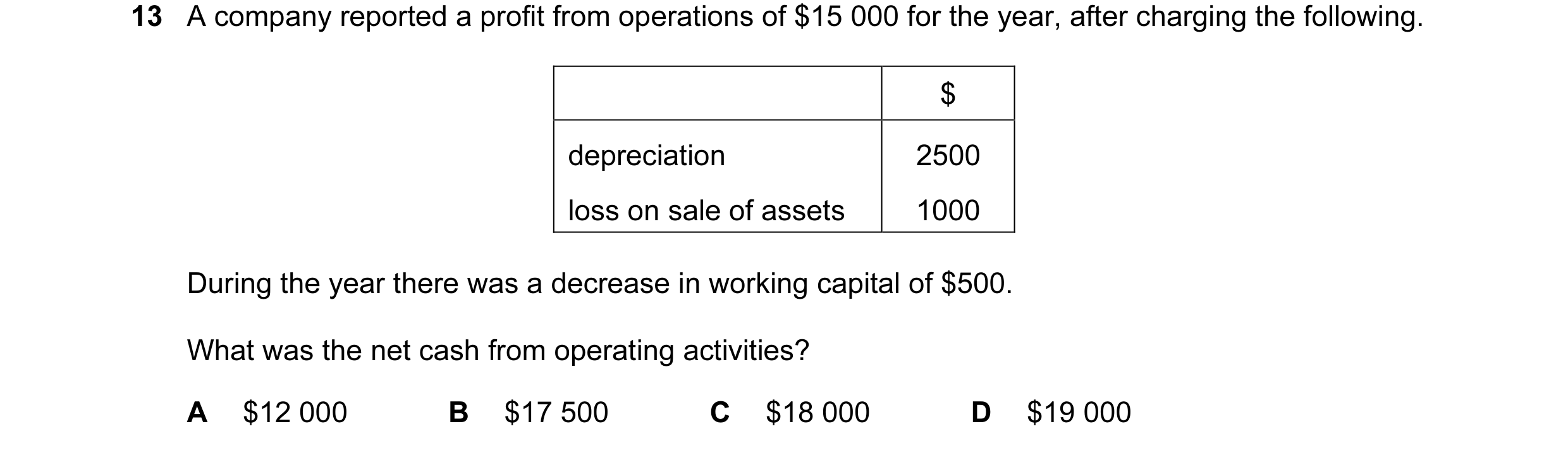 13 A company reported a profit from operations of \$15 000 for the year, after charging the following.

| | \$ |
|---|---|
| depreciation | 2500 |
| loss on sale of assets | 1000 |

During the year there was a decrease in working capital of \$500.

What was the net cash from operating activities?

A \$12 000 B \$17 500 C \$18 000 D \$19 000